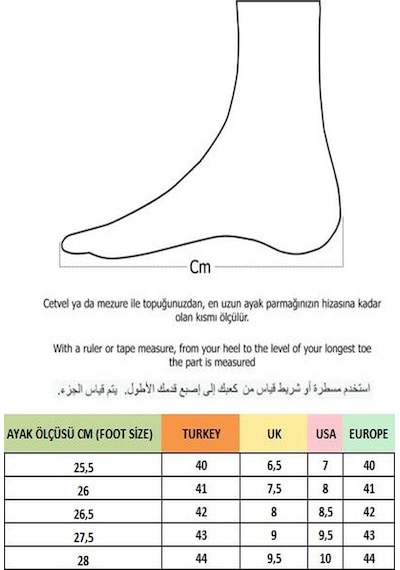 Cm

Cetvel ya da mezure ile topuğunuzdan, en uzun ayak parmağınızın hizasına kadar olan kısmı ölçülür.

With a ruler or tape measure, from your heel to the level of your longest toe the part is measured

استخدم مسطرة أو شريط قياس من كعبك إلى إصبع قدمك الأطول. يتم قياس الجزء.

| AYAK ÖLÇÜSÜ CM (FOOT SİZE) | TURKEY | UK | USA | EUROPE |
|---|---|---|---|---|
| 25,5 | 40 | 6,5 | 7 | 40 |
| 26 | 41 | 7,5 | 8 | 41 |
| 26,5 | 42 | 8 | 8,5 | 42 |
| 27,5 | 43 | 9 | 9,5 | 43 |
| 28 | 44 | 9,5 | 10 | 44 |